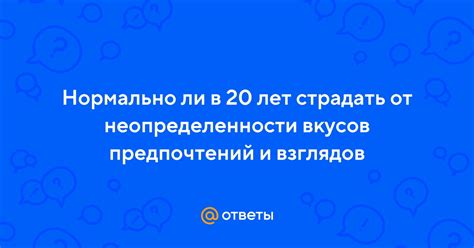 Нормально ли в 20 лет страдать от неопределенности вкусов предпочтений и взглядов

@ ответы